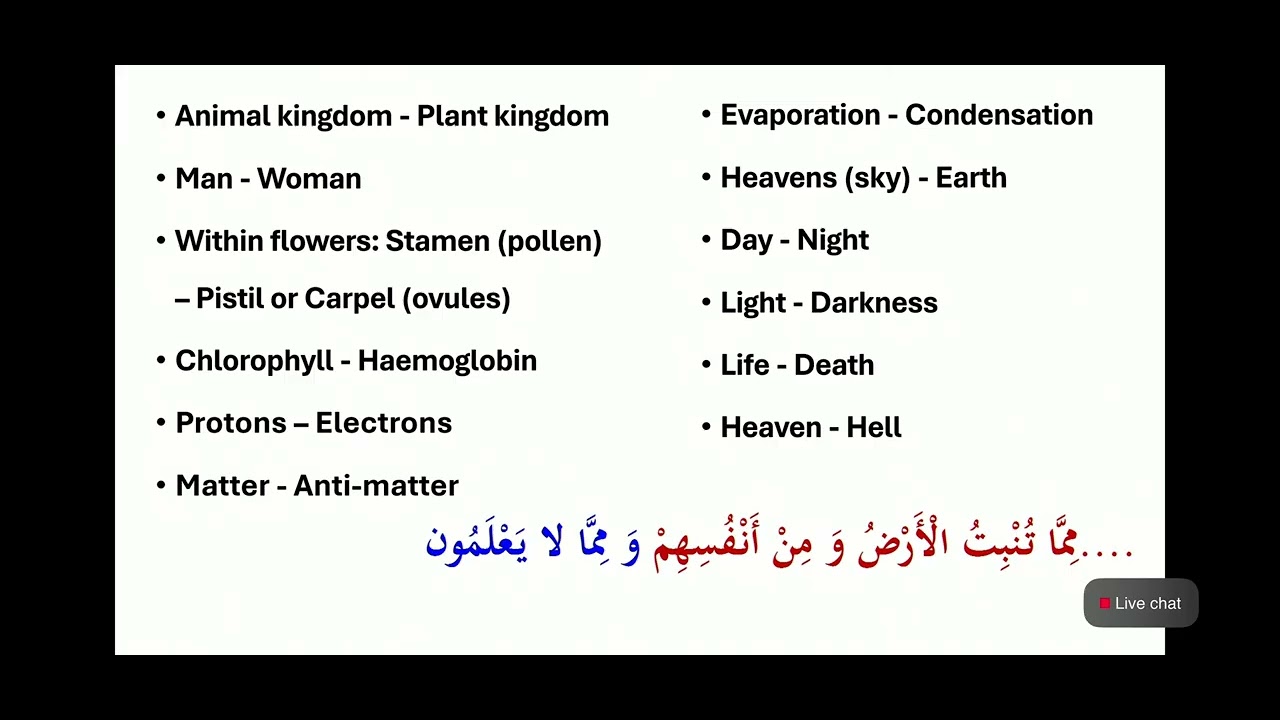 • Animal kingdom - Plant kingdom
• Man - Woman
• Within flowers: Stamen (pollen) – Pistil or Carpel (ovules)
• Chlorophyll - Haemoglobin
• Protons – Electrons
• Matter - Anti-matter

• Evaporation - Condensation
• Heavens (sky) - Earth
• Day - Night
• Light - Darkness
• Life - Death
• Heaven - Hell

....مِمَّا تُنْبِتُ الْأَرْضُ وَ مِنْ أَنْفُسِهِمْ وَ مِمَّا لا يَعْلَمُون

Live chat